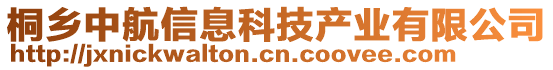 桐乡中航信息科技产业有限公司
http://jxnickwalton.cn.coovee.com